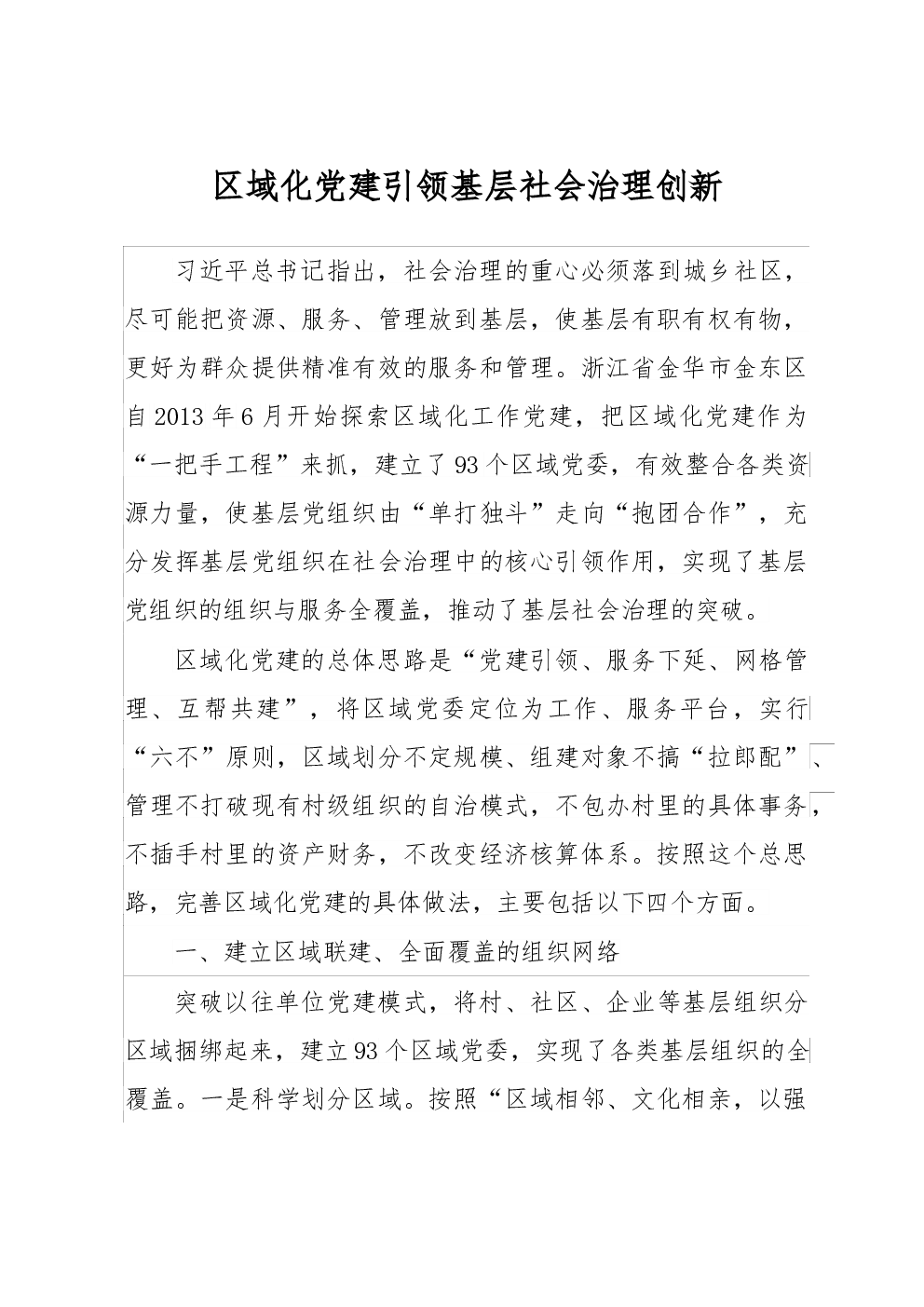 区域化党建引领基层社会治理创新

习近平总书记指出，社会治理的重心必须落到城乡社区，尽可能把资源、服务、管理放到基层，使基层有职有权有物，更好为群众提供精准有效的服务和管理。浙江省金华市金东区自2013年6月开始探索区域化工作党建，把区域化党建作为“一把手工程”来抓，建立了93个区域党委，有效整合各类资源力量，使基层党组织由“单打独斗”走向“抱团合作”，充分发挥基层党组织在社会治理中的核心引领作用，实现了基层党组织的组织与服务全覆盖，推动了基层社会治理的突破。

区域化党建的总体思路是“党建引领、服务下延、网格管理、互帮共建”，将区域党委定位为工作、服务平台，实行“六不”原则，区域划分不定规模、组建对象不搞“拉郎配”、管理不打破现有村级组织的自治模式，不包办村里的具体事务，不插手村里的资产财务，不改变经济核算体系。按照这个总思路，完善区域化党建的具体做法，主要包括以下四个方面。

一、建立区域联建、全面覆盖的组织网络

突破以往单位党建模式，将村、社区、企业等基层组织分区域捆绑起来，建立93个区域党委，实现了各类基层组织的全覆盖。一是科学划分区域。按照“区域相邻、文化相亲，以强